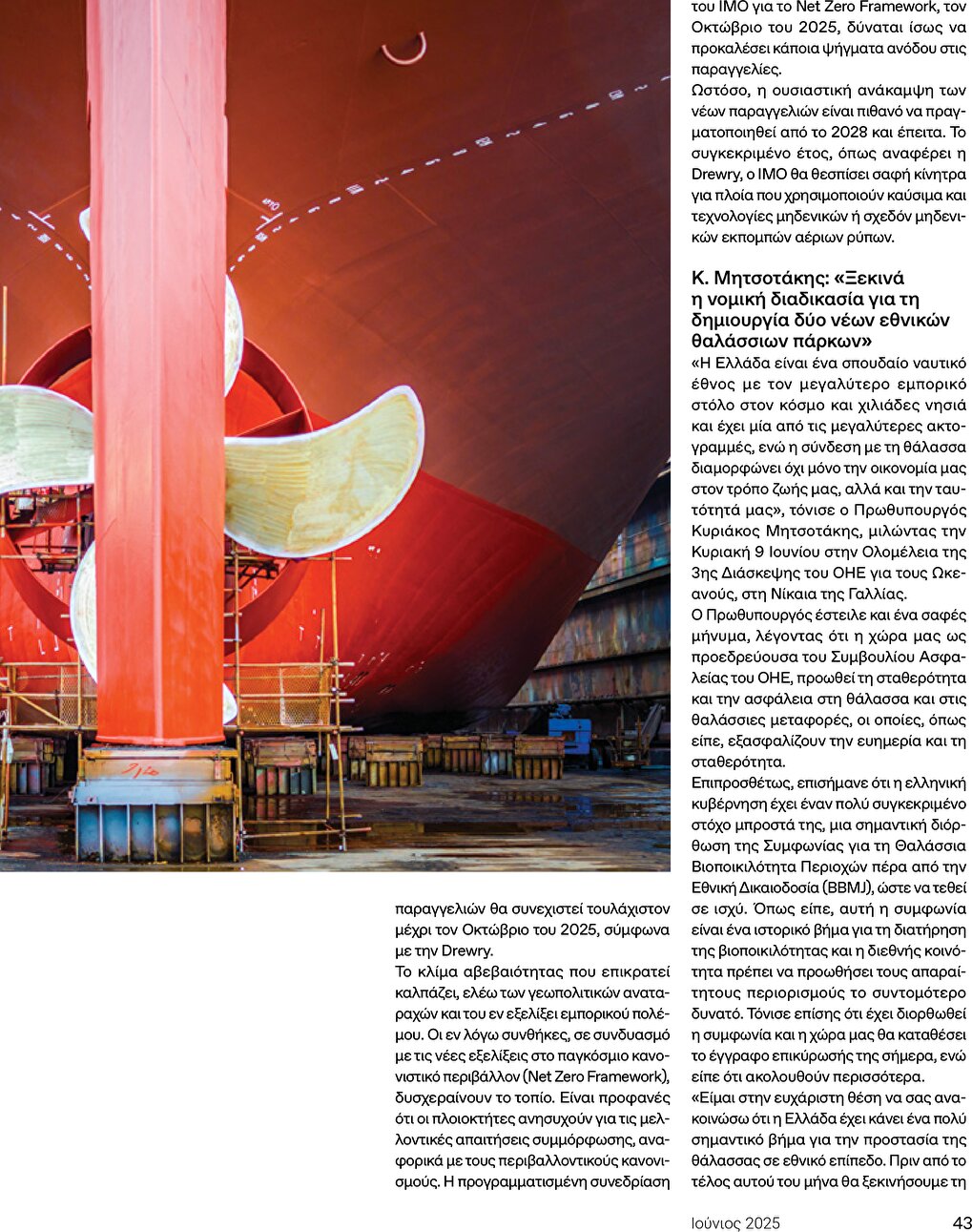 παραγγελιών θα συνεχιστεί τουλάχιστον μέχρι τον Οκτώβριο του 2025, σύμφωνα με την Drewry.

Το κλίμα αβεβαιότητας που επικρατεί καλπάζει, ελέω των γεωπολιτικών αναταραχών και του εν εξελίξει εμπορικού πολέμου. Οι εν λόγω συνθήκες, σε συνδυασμό με τις νέες εξελίξεις στο παγκόσμιο κανονιστικό περιβάλλον (Net Zero Framework), δυσχεραίνουν το τοπίο. Είναι προφανές ότι οι πλοιοκτήτες ανησυχούν για τις μελλοντικές απαιτήσεις συμμόρφωσης, αναφορικά με τους περιβαλλοντικούς κανονισμούς. Η προγραμματισμένη συνεδρίαση του ΙΜΟ για το Net Zero Framework, τον Οκτώβριο του 2025, δύναται ίσως να προκαλέσει κάποια ψήγματα ανόδου στις παραγγελίες.

Ωστόσο, η ουσιαστική ανάκαμψη των νέων παραγγελιών είναι πιθανό να πραγματοποιηθεί από το 2028 και έπειτα. Το συγκεκριμένο έτος, όπως αναφέρει η Drewry, ο ΙΜΟ θα θεσπίσει σαφή κίνητρα για πλοία που χρησιμοποιούν καύσιμα και τεχνολογίες μηδενικών ή σχεδόν μηδενικών εκπομπών αέριων ρύπων.

Κ. Μητσοτάκης: «Ξεκινά η νομική διαδικασία για τη δημιουργία δύο νέων εθνικών θαλάσσιων πάρκων»

«Η Ελλάδα είναι ένα σπουδαίο ναυτικό έθνος με τον μεγαλύτερο εμπορικό στόλο στον κόσμο και χιλιάδες νησιά και έχει μία από τις μεγαλύτερες ακτογραμμές, ενώ η σύνδεση με τη θάλασσα διαμορφώνει όχι μόνο την οικονομία μας στον τρόπο ζωής μας, αλλά και την ταυτότητά μας», τόνισε ο Πρωθυπουργός Κυριάκος Μητσοτάκης, μιλώντας την Κυριακή 9 Ιουνίου στην Ολομέλεια της 3ης Διάσκεψης του ΟΗΕ για τους Ωκεανούς, στη Νίκαια της Γαλλίας.

Ο Πρωθυπουργός έστειλε και ένα σαφές μήνυμα, λέγοντας ότι η χώρα μας ως προεδρεύουσα του Συμβουλίου Ασφαλείας του ΟΗΕ, προωθεί τη σταθερότητα και την ασφάλεια στη θάλασσα και στις θαλάσσιες μεταφορές, οι οποίες, όπως είπε, εξασφαλίζουν την ευημερία και τη σταθερότητα.

Επιπροσθέτως, επισήμανε ότι η ελληνική κυβέρνηση έχει έναν πολύ συγκεκριμένο στόχο μπροστά της, μια σημαντική διόρθωση της Συμφωνίας για τη Θαλάσσια Βιοποικιλότητα Περιοχών πέρα από την Εθνική Δικαιοδοσία (BBMJ), ώστε να τεθεί σε ισχύ. Όπως είπε, αυτή η συμφωνία είναι ένα ιστορικό βήμα για τη διατήρηση της βιοποικιλότητας και η διεθνής κοινότητα πρέπει να προωθήσει τους απαραίτητους περιορισμούς το συντομότερο δυνατό. Τόνισε επίσης ότι έχει διορθωθεί η συμφωνία και η χώρα μας θα καταθέσει το έγγραφο επικύρωσής της σήμερα, ενώ είπε ότι ακολουθούν περισσότερα.

«Είμαι στην ευχάριστη θέση να σας ανακοινώσω ότι η Ελλάδα έχει κάνει ένα πολύ σημαντικό βήμα για την προστασία της θάλασσας σε εθνικό επίπεδο. Πριν από το τέλος αυτού του μήνα θα ξεκινήσουμε τη

Ιούνιος 2025 43